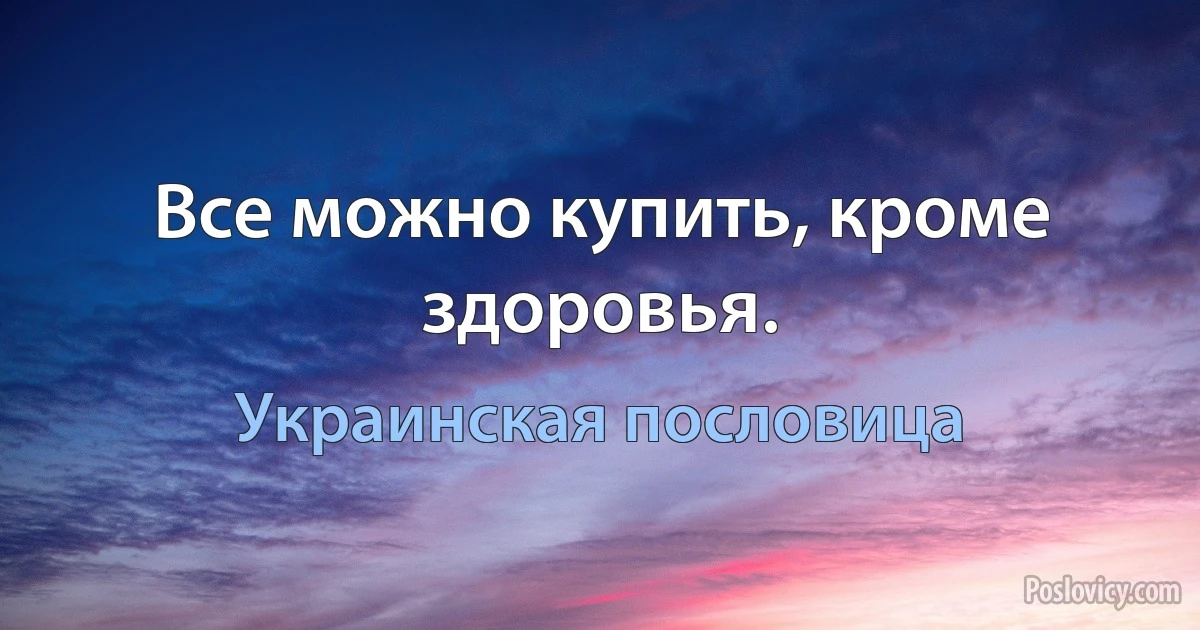 Все можно купить, кроме здоровья.

Украинская пословица

Poslovicy.com